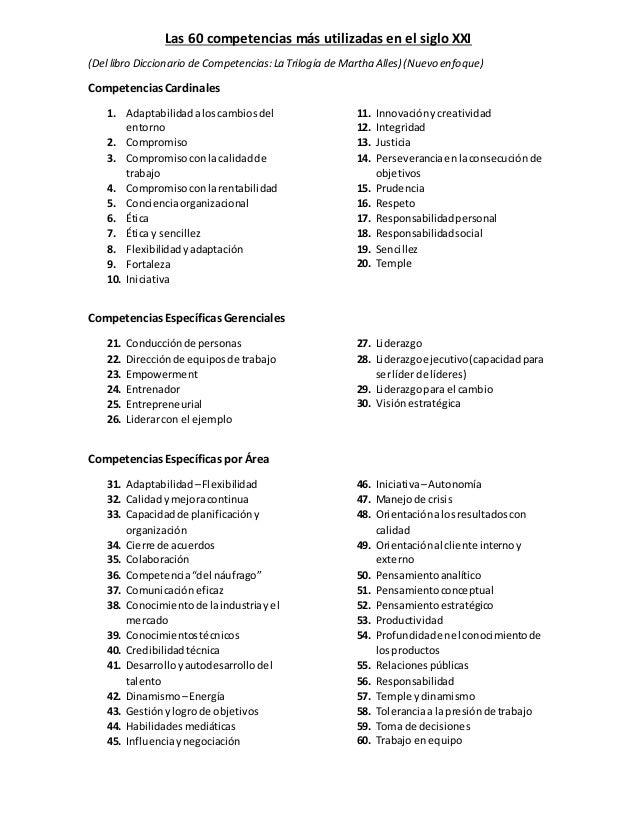 Las 60 competencias más utilizadas en el siglo XXI

(Del libro Diccionario de Competencias: La Trilogía de Martha Alles) (Nuevo enfoque)

Competencias Cardinales

1. Adaptabilidad a los cambios del entorno
2. Compromiso
3. Compromiso con la calidad de trabajo
4. Compromiso con la rentabilidad
5. Conciencia organizacional
6. Ética
7. Ética y sencillez
8. Flexibilidad y adaptación
9. Fortaleza
10. Iniciativa

11. Innovación y creatividad
12. Integridad
13. Justicia
14. Perseverancia en la consecución de objetivos
15. Prudencia
16. Respeto
17. Responsabilidad personal
18. Responsabilidad social
19. Sencillez
20. Temple

Competencias Específicas Gerenciales

21. Conducción de personas
22. Dirección de equipos de trabajo
23. Empowerment
24. Entrenador
25. Entrepreneurial
26. Liderar con el ejemplo

27. Liderazgo
28. Liderazgo ejecutivo (capacidad para ser líder de líderes)
29. Liderazgo para el cambio
30. Visión estratégica

Competencias Específicas por Área

31. Adaptabilidad – Flexibilidad
32. Calidad y mejora continua
33. Capacidad de planificación y organización
34. Cierre de acuerdos
35. Colaboración
36. Competencia "del náufrago"
37. Comunicación eficaz
38. Conocimiento de la industria y el mercado
39. Conocimientos técnicos
40. Credibilidad técnica
41. Desarrollo y autodesarrollo del talento
42. Dinamismo – Energía
43. Gestión y logro de objetivos
44. Habilidades mediáticas
45. Influencia y negociación

46. Iniciativa – Autonomía
47. Manejo de crisis
48. Orientación a los resultados con calidad
49. Orientación al cliente interno y externo
50. Pensamiento analítico
51. Pensamiento conceptual
52. Pensamiento estratégico
53. Productividad
54. Profundidad en el conocimiento de los productos
55. Relaciones públicas
56. Responsabilidad
57. Temple y dinamismo
58. Tolerancia a la presión de trabajo
59. Toma de decisiones
60. Trabajo en equipo